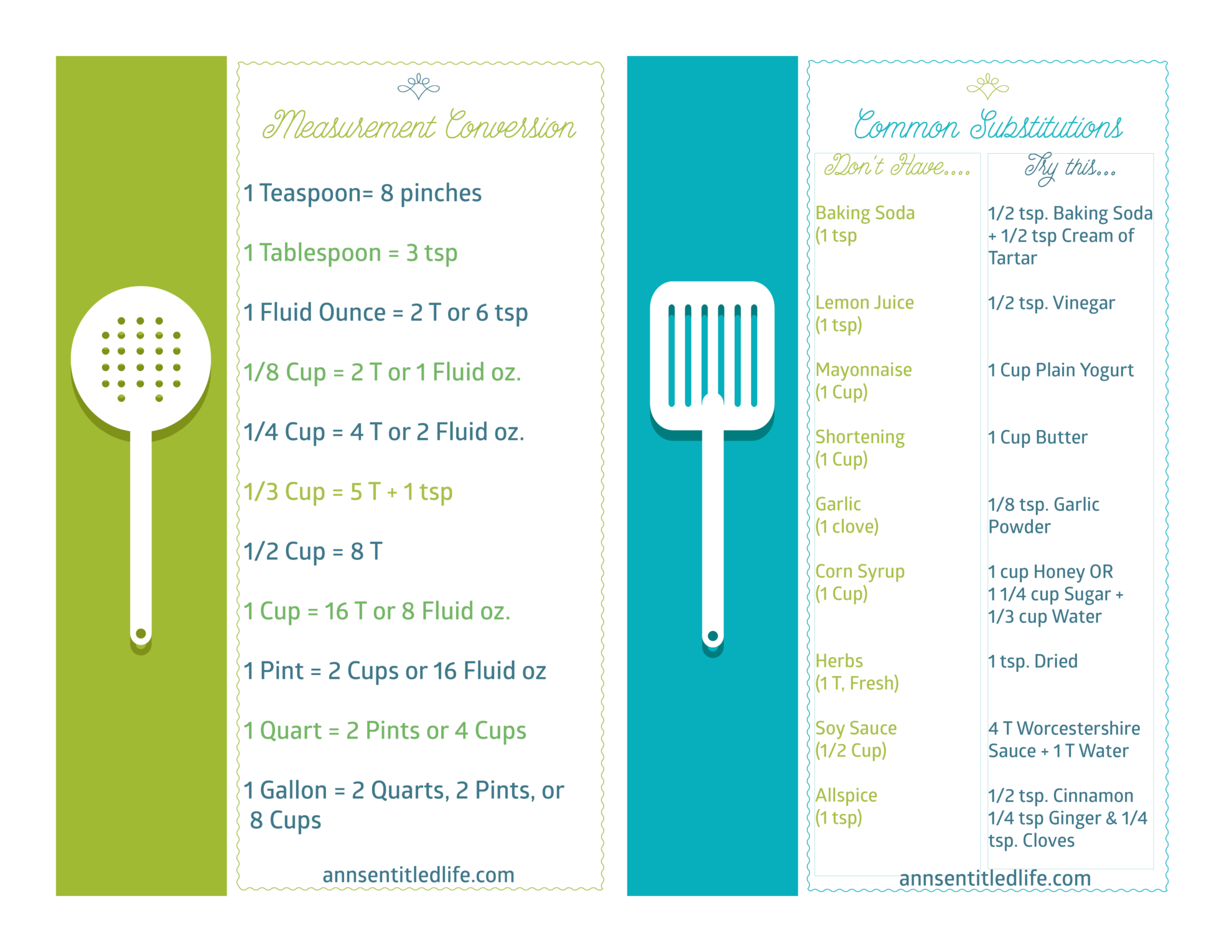 Measurement Conversion

1 Teaspoon= 8 pinches

1 Tablespoon = 3 tsp

1 Fluid Ounce = 2 T or 6 tsp

1/8 Cup = 2 T or 1 Fluid oz.

1/4 Cup = 4 T or 2 Fluid oz.

1/3 Cup = 5 T + 1 tsp

1/2 Cup = 8 T

1 Cup = 16 T or 8 Fluid oz.

1 Pint = 2 Cups or 16 Fluid oz

1 Quart = 2 Pints or 4 Cups

1 Gallon = 2 Quarts, 2 Pints, or 8 Cups

annsentitledlife.com

Common Substitutions

| Don't Have.... | Try this... |
|---|---|
| Baking Soda (1 tsp | 1/2 tsp. Baking Soda + 1/2 tsp Cream of Tartar |
| Lemon Juice (1 tsp) | 1/2 tsp. Vinegar |
| Mayonnaise (1 Cup) | 1 Cup Plain Yogurt |
| Shortening (1 Cup) | 1 Cup Butter |
| Garlic (1 clove) | 1/8 tsp. Garlic Powder |
| Corn Syrup (1 Cup) | 1 cup Honey OR 1 1/4 cup Sugar + 1/3 cup Water |
| Herbs (1 T, Fresh) | 1 tsp. Dried |
| Soy Sauce (1/2 Cup) | 4 T Worcestershire Sauce + 1 T Water |
| Allspice (1 tsp) | 1/2 tsp. Cinnamon 1/4 tsp Ginger & 1/4 tsp. Cloves |

annsentitledlife.com